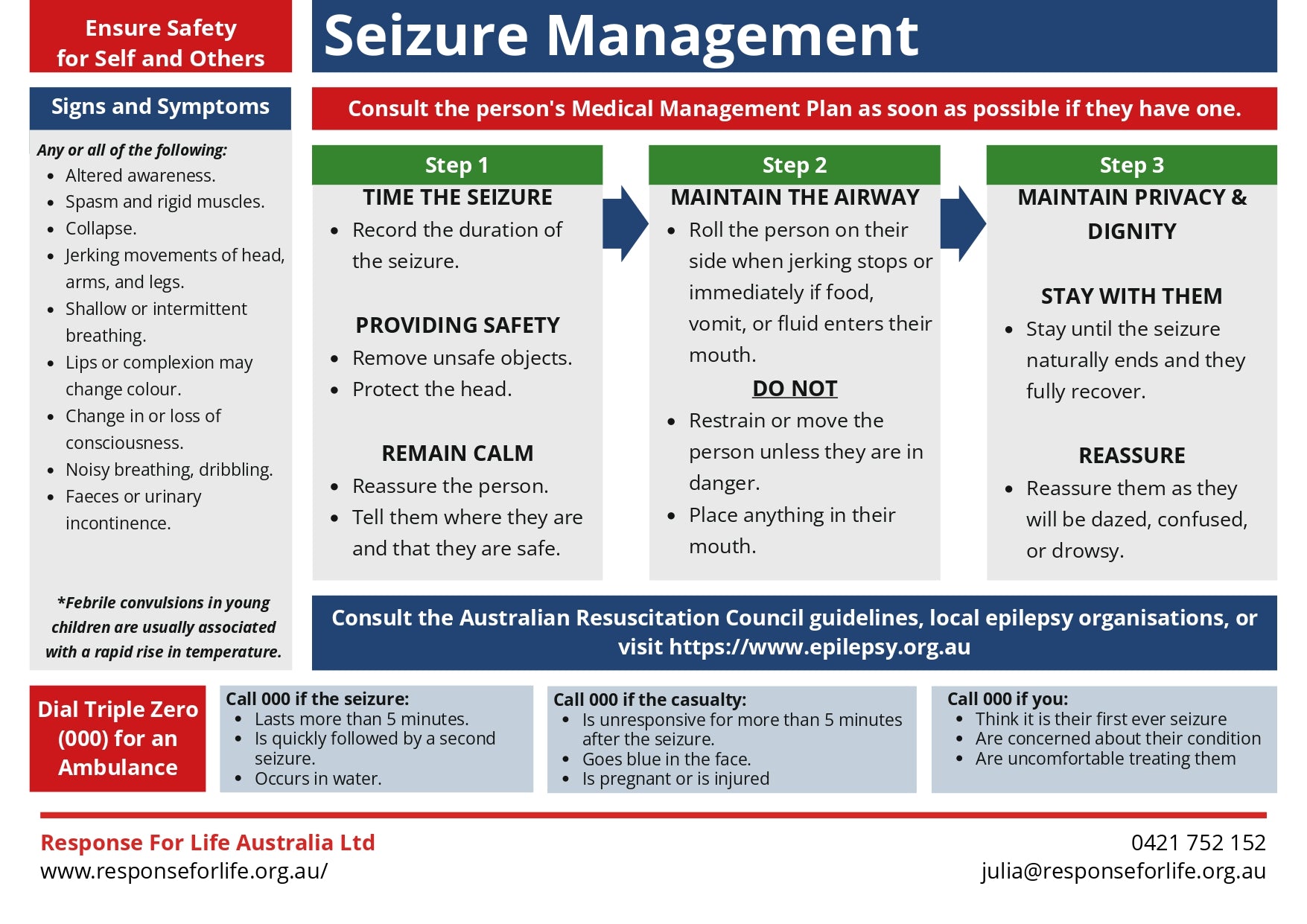 Ensure Safety for Self and Others

Seizure Management

Signs and Symptoms

Any or all of the following:
- Altered awareness.
- Spasm and rigid muscles.
- Collapse.
- Jerking movements of head, arms, and legs.
- Shallow or intermittent breathing.
- Lips or complexion may change colour.
- Change in or loss of consciousness.
- Noisy breathing, dribbling.
- Faeces or urinary incontinence.

*Febrile convulsions in young children are usually associated with a rapid rise in temperature.

Consult the person's Medical Management Plan as soon as possible if they have one.

Step 1
TIME THE SEIZURE
- Record the duration of the seizure.

PROVIDING SAFETY
- Remove unsafe objects.
- Protect the head.

REMAIN CALM
- Reassure the person.
- Tell them where they are and that they are safe.

Step 2
MAINTAIN THE AIRWAY
- Roll the person on their side when jerking stops or immediately if food, vomit, or fluid enters their mouth.

DO NOT
- Restrain or move the person unless they are in danger.
- Place anything in their mouth.

Step 3
MAINTAIN PRIVACY & DIGNITY

STAY WITH THEM
- Stay until the seizure naturally ends and they fully recover.

REASSURE
- Reassure them as they will be dazed, confused, or drowsy.

Consult the Australian Resuscitation Council guidelines, local epilepsy organisations, or visit https://www.epilepsy.org.au

Dial Triple Zero (000) for an Ambulance

Call 000 if the seizure:
- Lasts more than 5 minutes.
- Is quickly followed by a second seizure.
- Occurs in water.

Call 000 if the casualty:
- Is unresponsive for more than 5 minutes after the seizure.
- Goes blue in the face.
- Is pregnant or is injured

Call 000 if you:
- Think it is their first ever seizure
- Are concerned about their condition
- Are uncomfortable treating them

Response For Life Australia Ltd
www.responseforlife.org.au/

0421 752 152
julia@responseforlife.org.au